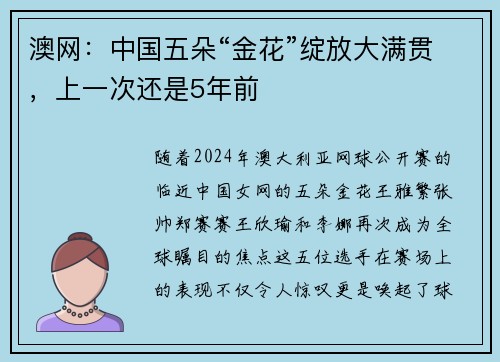 澳网：中国五朵“金花”绽放大满贯，上一次还是5年前

随着2024年澳大利亚网球公开赛的临近中国女网的五朵金花王雅繁张帅郑赛赛王欣瑜和李娜再次成为全球瞩目的焦点这五位选手在赛场上的表现不仅令人惊叹更是唤起了球